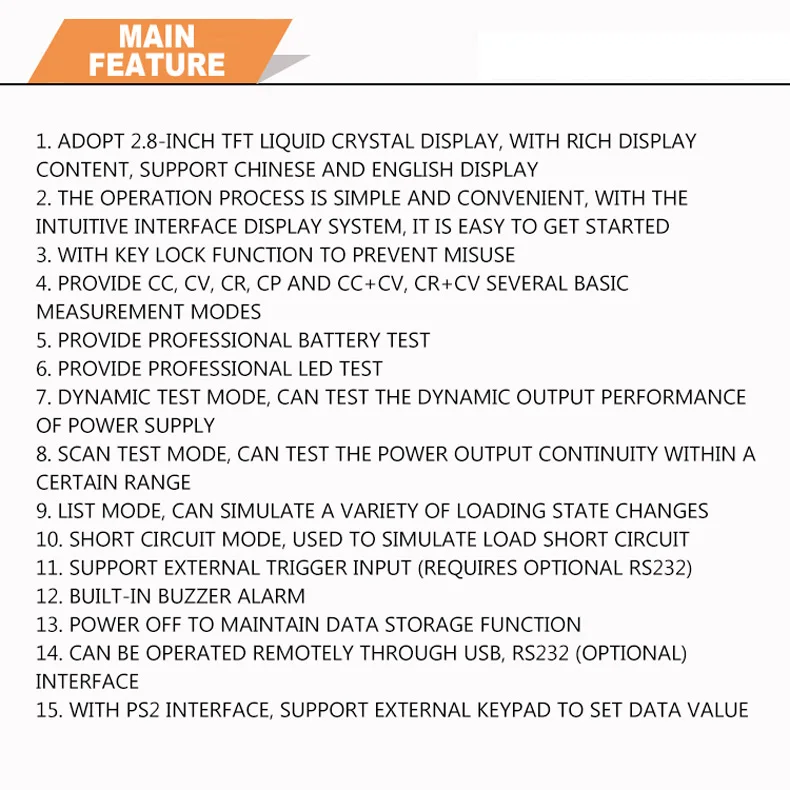 MAIN
FEATURE

1. ADOPT 2.8-INCH TFT LIQUID CRYSTAL DISPLAY, WITH RICH DISPLAY CONTENT, SUPPORT CHINESE AND ENGLISH DISPLAY
2. THE OPERATION PROCESS IS SIMPLE AND CONVENIENT, WITH THE INTUITIVE INTERFACE DISPLAY SYSTEM, IT IS EASY TO GET STARTED
3. WITH KEY LOCK FUNCTION TO PREVENT MISUSE
4. PROVIDE CC, CV, CR, CP AND CC+CV, CR+CV SEVERAL BASIC MEASUREMENT MODES
5. PROVIDE PROFESSIONAL BATTERY TEST
6. PROVIDE PROFESSIONAL LED TEST
7. DYNAMIC TEST MODE, CAN TEST THE DYNAMIC OUTPUT PERFORMANCE OF POWER SUPPLY
8. SCAN TEST MODE, CAN TEST THE POWER OUTPUT CONTINUITY WITHIN A CERTAIN RANGE
9. LIST MODE, CAN SIMULATE A VARIETY OF LOADING STATE CHANGES
10. SHORT CIRCUIT MODE, USED TO SIMULATE LOAD SHORT CIRCUIT
11. SUPPORT EXTERNAL TRIGGER INPUT (REQUIRES OPTIONAL RS232)
12. BUILT-IN BUZZER ALARM
13. POWER OFF TO MAINTAIN DATA STORAGE FUNCTION
14. CAN BE OPERATED REMOTELY THROUGH USB, RS232 (OPTIONAL) INTERFACE
15. WITH PS2 INTERFACE, SUPPORT EXTERNAL KEYPAD TO SET DATA VALUE